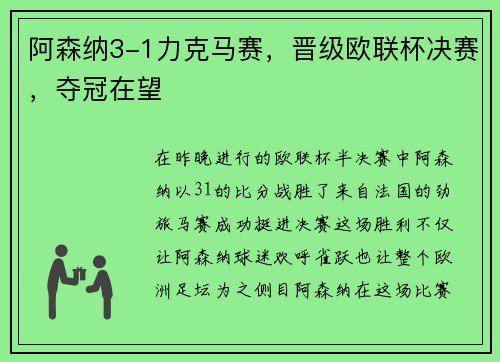 阿森纳3-1力克马赛，晋级欧联杯决赛，夺冠在望

在昨晚进行的欧联杯半决赛中阿森纳以31的比分战胜了来自法国的劲旅马赛成功挺进决赛这场胜利不仅让阿森纳球迷欢呼雀跃也让整个欧洲足坛为之侧目阿森纳在这场比赛